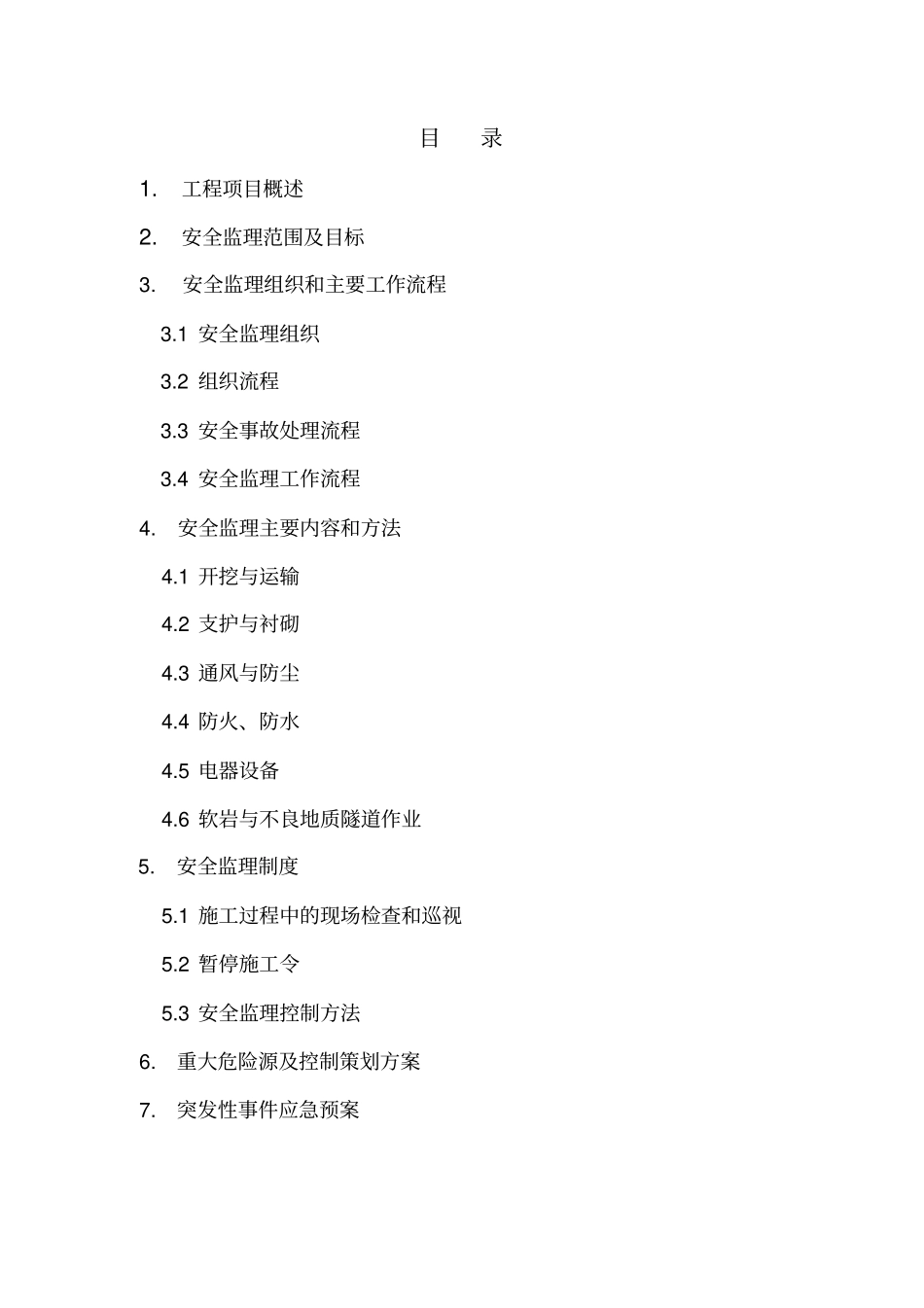 目　录

1. 工程项目概述

2. 安全监理范围及目标

3. 安全监理组织和主要工作流程

3.1 安全监理组织

3.2 组织流程

3.3 安全事故处理流程

3.4 安全监理工作流程

4. 安全监理主要内容和方法

4.1 开挖与运输

4.2 支护与衬砌

4.3 通风与防尘

4.4 防火、防水

4.5 电器设备

4.6 软岩与不良地质隧道作业

5. 安全监理制度

5.1 施工过程中的现场检查和巡视

5.2 暂停施工令

5.3 安全监理控制方法

6. 重大危险源及控制策划方案

7. 突发性事件应急预案